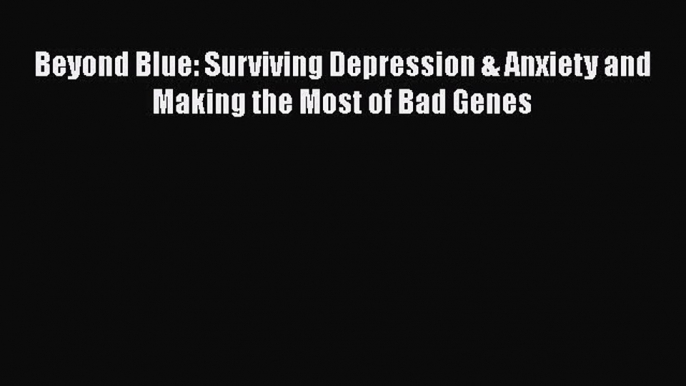 Beyond Blue: Surviving Depression & Anxiety and Making the Most of Bad Genes